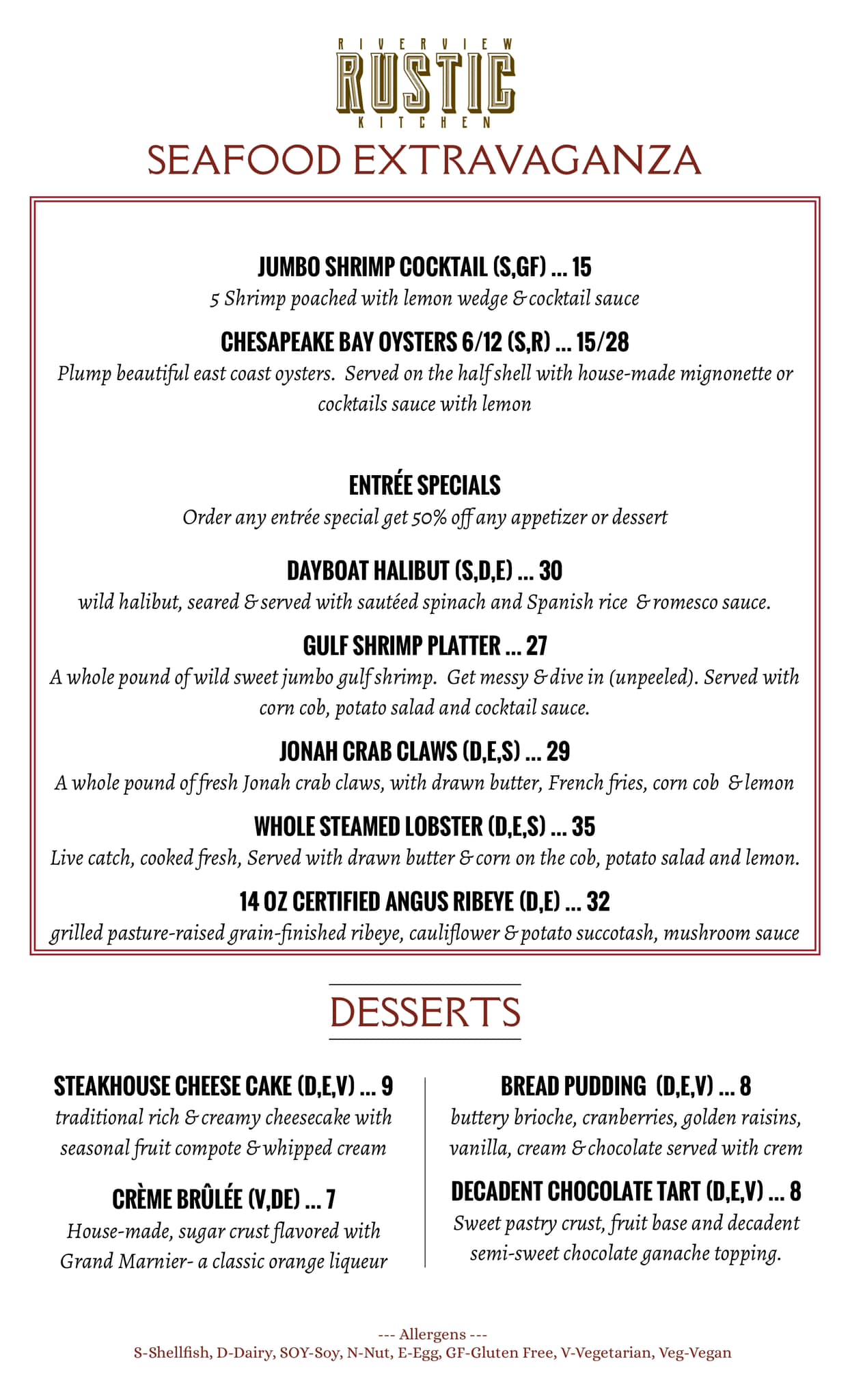 RIVERVIEW
RUSTIC
KITCHEN

SEAFOOD EXTRAVAGANZA

JUMBO SHRIMP COCKTAIL (S,GF) ... 15
5 Shrimp poached with lemon wedge & cocktail sauce

CHESAPEAKE BAY OYSTERS 6/12 (S,R) ... 15/28
Plump beautiful east coast oysters. Served on the half shell with house-made mignonette or cocktails sauce with lemon

ENTRÉE SPECIALS
Order any entrée special get 50% off any appetizer or dessert

DAYBOAT HALIBUT (S,D,E) ... 30
wild halibut, seared & served with sautéed spinach and Spanish rice & romesco sauce.

GULF SHRIMP PLATTER ... 27
A whole pound of wild sweet jumbo gulf shrimp. Get messy & dive in (unpeeled). Served with corn cob, potato salad and cocktail sauce.

JONAH CRAB CLAWS (D,E,S) ... 29
A whole pound of fresh Jonah crab claws, with drawn butter, French fries, corn cob & lemon

WHOLE STEAMED LOBSTER (D,E,S) ... 35
Live catch, cooked fresh, Served with drawn butter & corn on the cob, potato salad and lemon.

14 OZ CERTIFIED ANGUS RIBEYE (D,E) ... 32
grilled pasture-raised grain-finished ribeye, cauliflower & potato succotash, mushroom sauce

DESSERTS

STEAKHOUSE CHEESE CAKE (D,E,V) ... 9
traditional rich & creamy cheesecake with seasonal fruit compote & whipped cream

CRÈME BRÛLÉE (V,DE) ... 7
House-made, sugar crust flavored with Grand Marnier- a classic orange liqueur

BREAD PUDDING (D,E,V) ... 8
buttery brioche, cranberries, golden raisins, vanilla, cream & chocolate served with crem

DECADENT CHOCOLATE TART (D,E,V) ... 8
Sweet pastry crust, fruit base and decadent semi-sweet chocolate ganache topping.

--- Allergens ---
S-Shellfish, D-Dairy, SOY-Soy, N-Nut, E-Egg, GF-Gluten Free, V-Vegetarian, Veg-Vegan